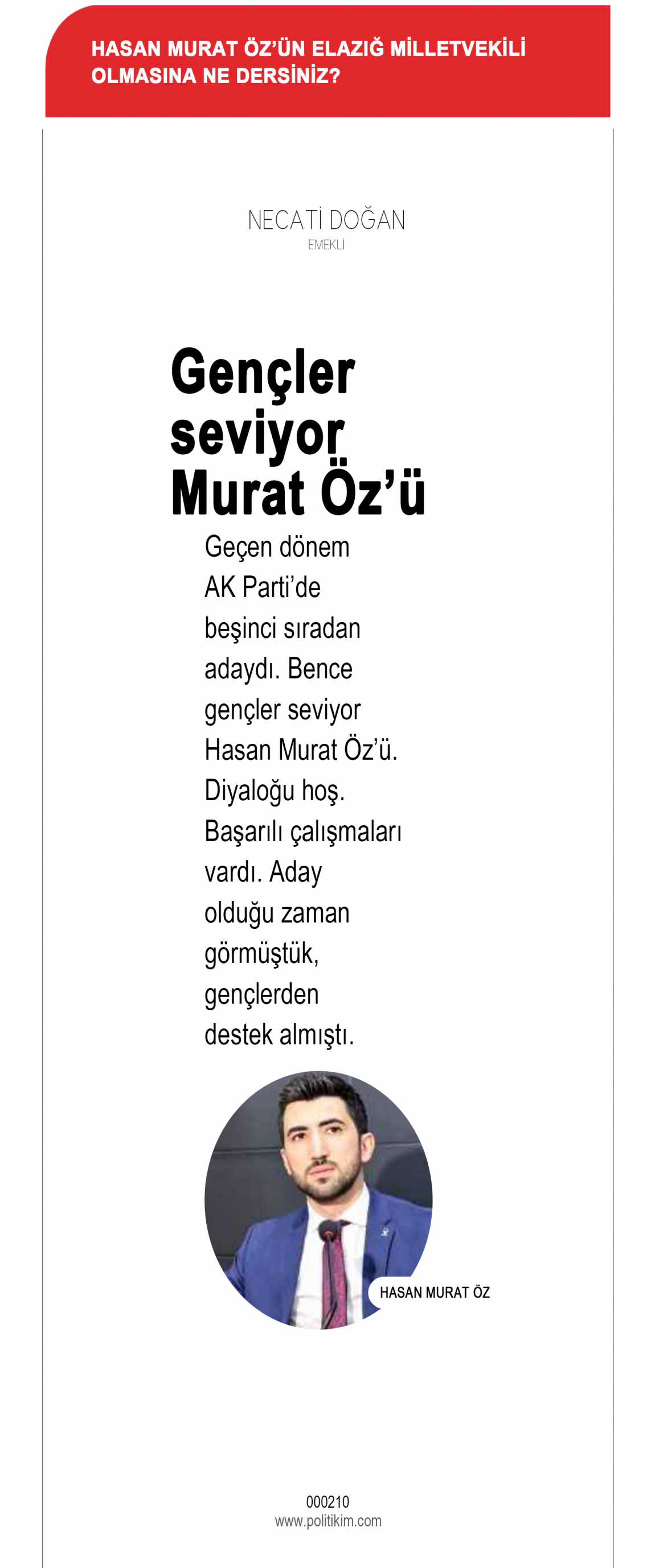 HASAN MURAT ÖZ'ÜN ELAZIĞ MİLLETVEKİLİ OLMASINA NE DERSİNİZ?

NECATİ DOĞAN
EMEKLİ

Gençler seviyor Murat Öz'ü

Geçen dönem AK Parti'de beşinci sıradan adaydı. Bence gençler seviyor Hasan Murat Öz'ü. Diyaloğu hoş. Başarılı çalışmaları vardı. Aday olduğu zaman görmüştük, gençlerden destek almıştı.

HASAN MURAT ÖZ

000210
www.politikim.com